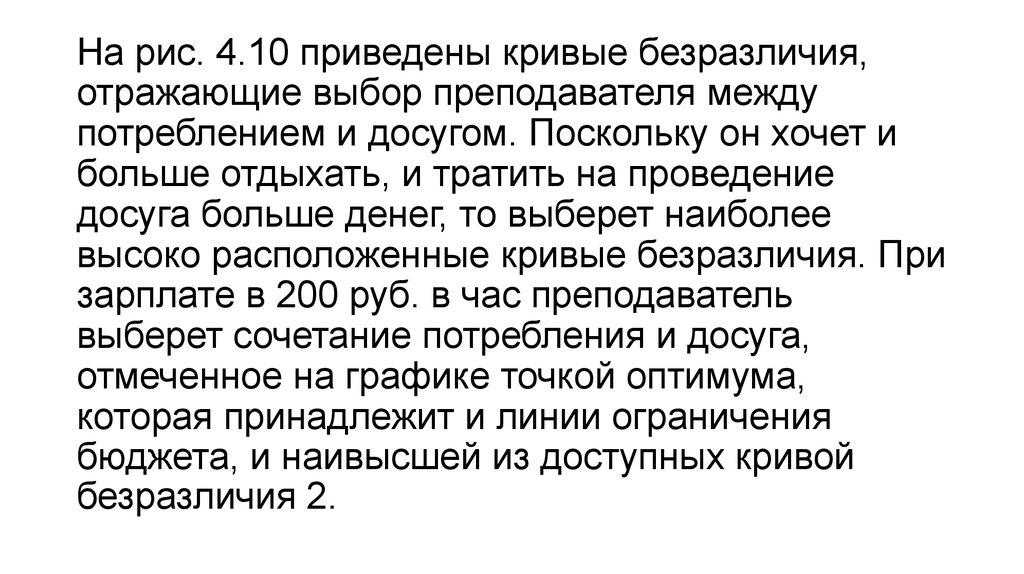 На рис. 4.10 приведены кривые безразличия, отражающие выбор преподавателя между потреблением и досугом. Поскольку он хочет и больше отдыхать, и тратить на проведение досуга больше денег, то выберет наиболее высоко расположенные кривые безразличия. При зарплате в 200 руб. в час преподаватель выберет сочетание потребления и досуга, отмеченное на графике точкой оптимума, которая принадлежит и линии ограничения бюджета, и наивысшей из доступных кривой безразличия 2.